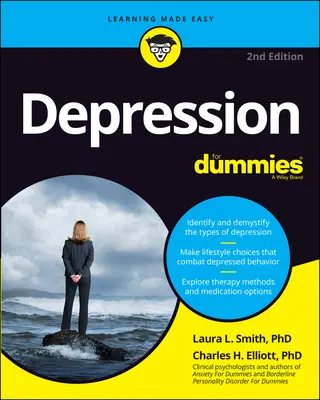 LEARNING MADE EASY

2nd Edition

Depression

for dummies®
A Wiley Brand

Identify and demystify the types of depression

Make lifestyle choices that combat depressed behavior

Explore therapy methods and medication options

Laura L. Smith, PhD

Charles H. Elliott, PhD

Clinical psychologists and authors of Anxiety For Dummies and Borderline Personality Disorder For Dummies